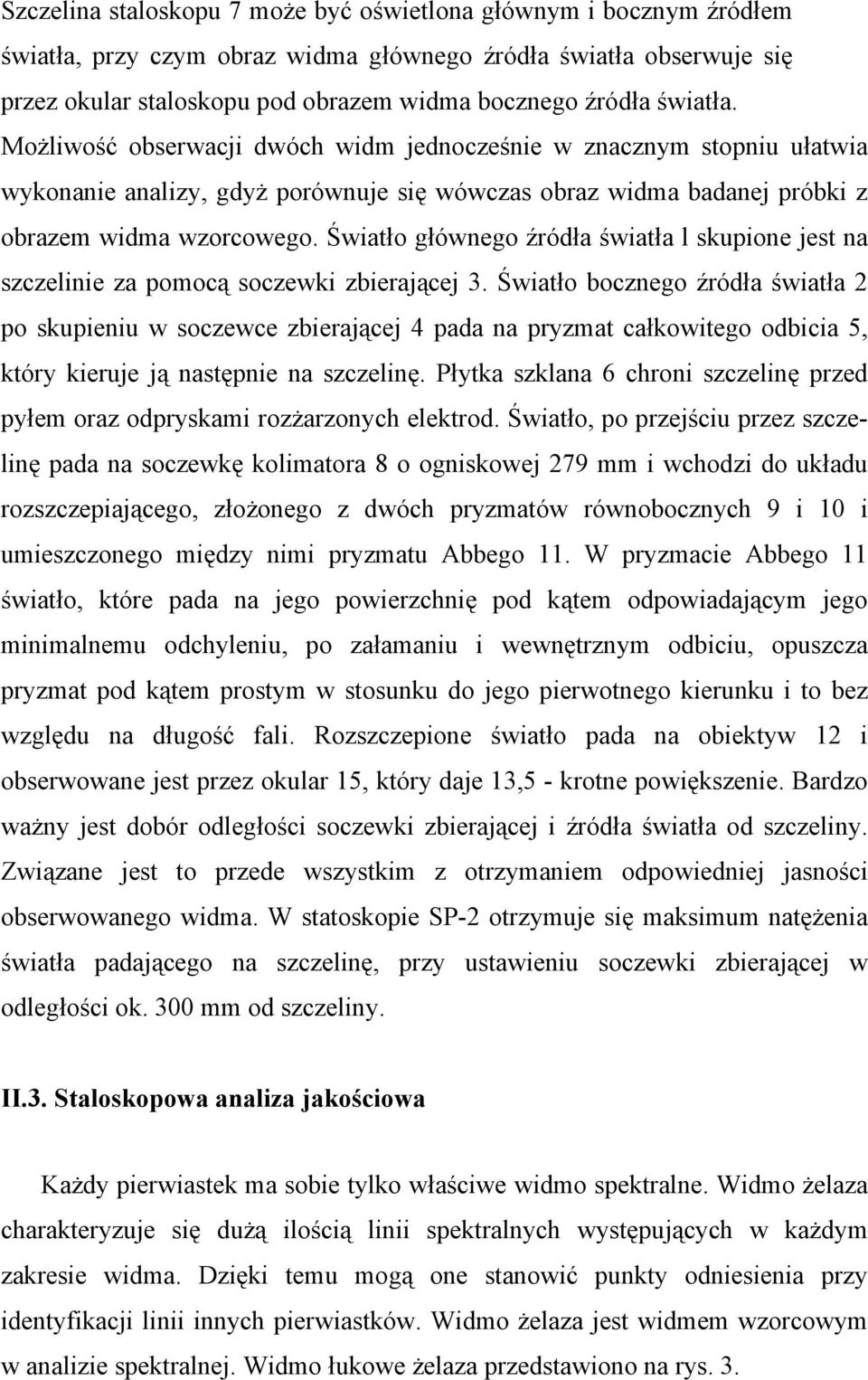 Szczelina staloskopu 7 może być oświetlona głównym i bocznym źródłem światła, przy czym obraz widma głównego źródła światła obserwuje się przez okular staloskopu pod obrazem widma bocznego źródła światła. Możliwość obserwacji dwóch widm jednocześnie w znacznym stopniu ułatwia wykonanie analizy, gdyż porównuje się wówczas obraz widma badanej próbki z obrazem widma wzorcowego. Światło głównego źródła światła l skupione jest na szczelinie za pomocą soczewki zbierającej 3. Światło bocznego źródła światła 2 po skupieniu w soczewce zbierającej 4 pada na pryzmat całkowitego odbicia 5, który kieruje ją następnie na szczelinę. Płytka szklana 6 chroni szczelinę przed pyłem oraz odpryskami rozżarzonych elektrod. Światło, po przejściu przez szczelinę pada na soczewkę kolimatora 8 o ogniskowej 279 mm i wchodzi do układu rozszczepiającego, złożonego z dwóch pryzmatów równobocznych 9 i 10 i umieszczonego między nimi pryzmatu Abbego 11. W pryzmacie Abbego 11 światło, które pada na jego powierzchnię pod kątem odpowiadającym jego minimalnemu odchyleniu, po załamaniu i wewnętrznym odbiciu, opuszcza pryzmat pod kątem prostym w stosunku do jego pierwotnego kierunku i to bez względu na długość fali. Rozszczepione światło pada na obiektyw 12 i obserwowane jest przez okular 15, który daje 13,5 - krotne powiększenie. Bardzo ważny jest dobór odległości soczewki zbierającej i źródła światła od szczeliny. Związane jest to przede wszystkim z otrzymaniem odpowiedniej jasności obserwowanego widma. W statoskopie SP-2 otrzymuje się maksimum natężenia światła padającego na szczelinę, przy ustawieniu soczewki zbierającej w odległości ok. 300 mm od szczeliny.

II.3. Staloskopowa analiza jakościowa

Każdy pierwiastek ma sobie tylko właściwe widmo spektralne. Widmo żelaza charakteryzuje się dużą ilością linii spektralnych występujących w każdym zakresie widma. Dzięki temu mogą one stanowić punkty odniesienia przy identyfikacji linii innych pierwiastków. Widmo żelaza jest widmem wzorcowym w analizie spektralnej. Widmo łukowe żelaza przedstawiono na rys. 3.